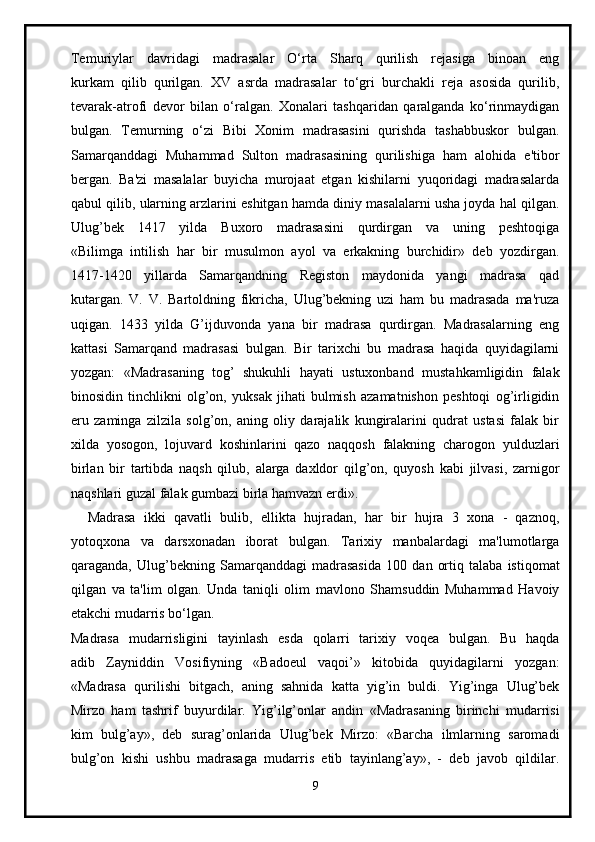 Temuriylar davridagi madrasalar O‘rta Sharq qurilish rejasiga binoan eng kurkam qilib qurilgan. XV asrda madrasalar to‘gri burchakli reja asosida qurilib, tevarak-atrofi devor bilan o‘ralgan. Xonalari tashqaridan qaralganda ko‘rinmaydigan bulgan. Temurning o‘zi Bibi Xonim madrasasini qurishda tashabbuskor bulgan. Samarqanddagi Muhammad Sulton madrasasining qurilishiga ham alohida e'tibor bergan. Ba'zi masalalar buyicha murojaat etgan kishilarni yuqoridagi madrasalarda qabul qilib, ularning arzlarini eshitgan hamda diniy masalalarni usha joyda hal qilgan. Ulug’bek 1417 yilda Buxoro madrasasini qurdirgan va uning peshtoqiga «Bilimga intilish har bir musulmon ayol va erkakning burchidir» deb yozdirgan. 1417-1420 yillarda Samarqandning Registon maydonida yangi madrasa qad kutargan. V. V. Bartoldning fikricha, Ulug’bekning uzi ham bu madrasada ma'ruza uqigan. 1433 yilda G’ijduvonda yana bir madrasa qurdirgan. Madrasalarning eng kattasi Samarqand madrasasi bulgan. Bir tarixchi bu madrasa haqida quyidagilarni yozgan: «Madrasaning tog’ shukuhli hayati ustuxonband mustahkamligidin falak binosidin tinchlikni olg’on, yuksak jihati bulmish azamatnishon peshtoqi og’irligidin eru zaminga zilzila solg’on, aning oliy darajalik kungiralarini qudrat ustasi falak bir xilda yosogon, lojuvard koshinlarini qazo naqqosh falakning charogon yulduzlari birlan bir tartibda naqsh qilub, alarga daxldor qilg’on, quyosh kabi jilvasi, zarnigor naqshlari guzal falak gumbazi birla hamvazn erdi».

Madrasa ikki qavatli bulib, ellikta hujradan, har bir hujra 3 xona - qaznoq, yotoqxona va darsxonadan iborat bulgan. Tarixiy manbalardagi ma'lumotlarga qaraganda, Ulug’bekning Samarqanddagi madrasasida 100 dan ortiq talaba istiqomat qilgan va ta'lim olgan. Unda taniqli olim mavlono Shamsuddin Muhammad Havoiy etakchi mudarris bo‘lgan.

Madrasa mudarrisligini tayinlash esda qolarri tarixiy voqea bulgan. Bu haqda adib Zayniddin Vosifiyning «Badoeul vaqoi’» kitobida quyidagilarni yozgan: «Madrasa qurilishi bitgach, aning sahnida katta yig’in buldi. Yig’inga Ulug’bek Mirzo ham tashrif buyurdilar. Yig’ilg’onlar andin «Madrasaning birinchi mudarrisi kim bulg’ay», deb surag’onlarida Ulug’bek Mirzo: «Barcha ilmlarning saromadi bulg’on kishi ushbu madrasaga mudarris etib tayinlang’ay», - deb javob qildilar.

9